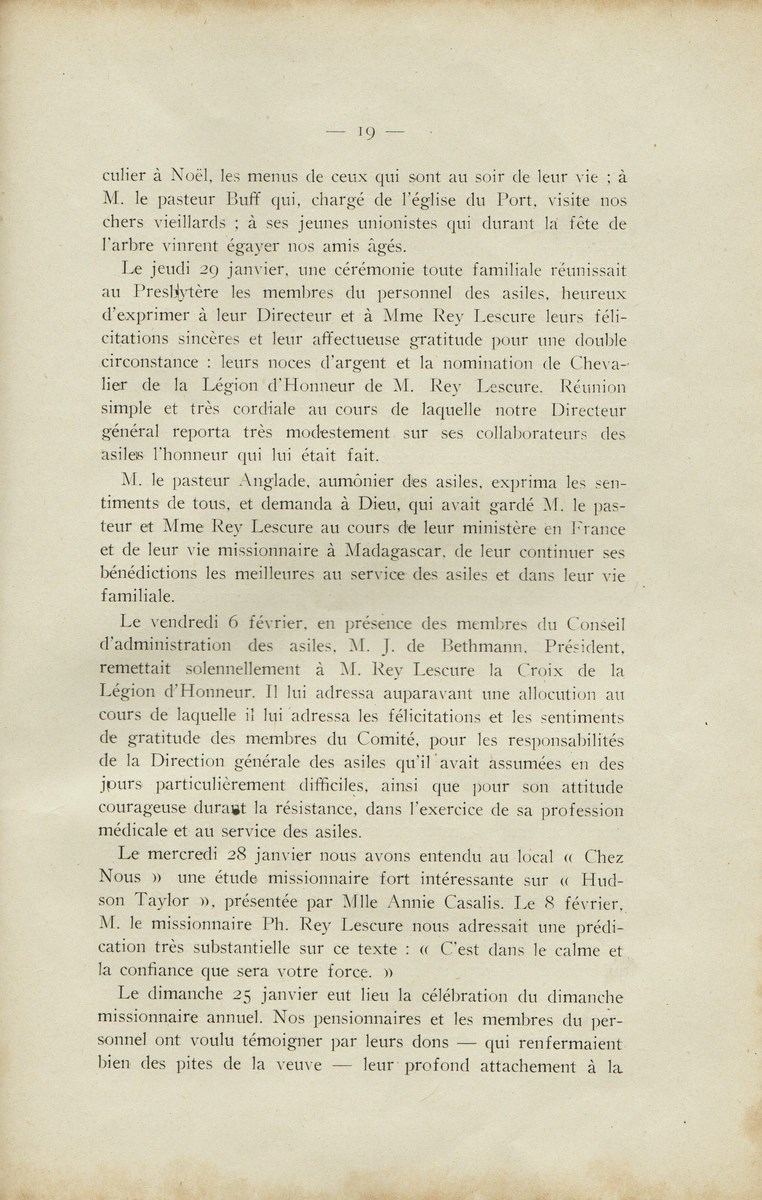 — 19 —

culier à Noël, les menus de ceux qui sont au soir de leur vie ; à M. le pasteur Buff qui, chargé de l'église du Port, visite nos chers vieillards ; à ses jeunes unionistes qui durant la fête de l'arbre vinrent égayer nos amis âgés.

Le jeudi 29 janvier, une cérémonie toute familiale réunissait au Presbytère les membres du personnel des asiles, heureux d'exprimer à leur Directeur et à Mme Rey Lescure leurs félicitations sincères et leur affectueuse gratitude pour une double circonstance : leurs noces d'argent et la nomination de Chevalier de la Légion d'Honneur de M. Rey Lescure. Réunion simple et très cordiale au cours de laquelle notre Directeur général reporta très modestement sur ses collaborateurs des asiles l'honneur qui lui était fait.

M. le pasteur Anglade, aumônier des asiles, exprima les sentiments de tous, et demanda à Dieu, qui avait gardé M. le pasteur et Mme Rey Lescure au cours de leur ministère en France et de leur vie missionnaire à Madagascar, de leur continuer ses bénédictions les meilleures au service des asiles et dans leur vie familiale.

Le vendredi 6 février, en présence des membres du Conseil d'administration des asiles, M. J. de Bethmann, Président, remettait solennellement à M. Rey Lescure la Croix de la Légion d'Honneur. Il lui adressa auparavant une allocution au cours de laquelle il lui adressa les félicitations et les sentiments de gratitude des membres du Comité, pour les responsabilités de la Direction générale des asiles qu'il avait assumées en des jours particulièrement difficiles, ainsi que pour son attitude courageuse durant la résistance, dans l'exercice de sa profession médicale et au service des asiles.

Le mercredi 28 janvier nous avons entendu au local « Chez Nous » une étude missionnaire fort intéressante sur « Hudson Taylor », présentée par Mlle Annie Casalis. Le 8 février, M. le missionnaire Ph. Rey Lescure nous adressait une prédication très substantielle sur ce texte : « C'est dans le calme et la confiance que sera votre force. »

Le dimanche 25 janvier eut lieu la célébration du dimanche missionnaire annuel. Nos pensionnaires et les membres du personnel ont voulu témoigner par leurs dons — qui renfermaient bien des pites de la veuve — leur profond attachement à la